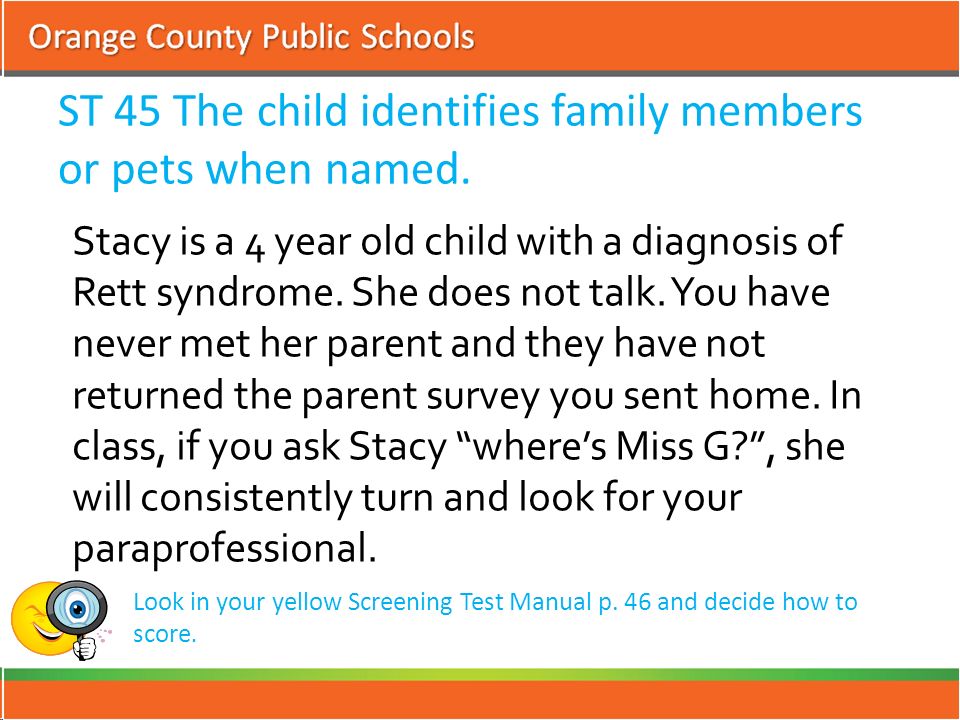 Orange County Public Schools

ST 45 The child identifies family members or pets when named.

Stacy is a 4 year old child with a diagnosis of Rett syndrome. She does not talk. You have never met her parent and they have not returned the parent survey you sent home. In class, if you ask Stacy “where’s Miss G?”, she will consistently turn and look for your paraprofessional.

Look in your yellow Screening Test Manual p. 46 and decide how to score.